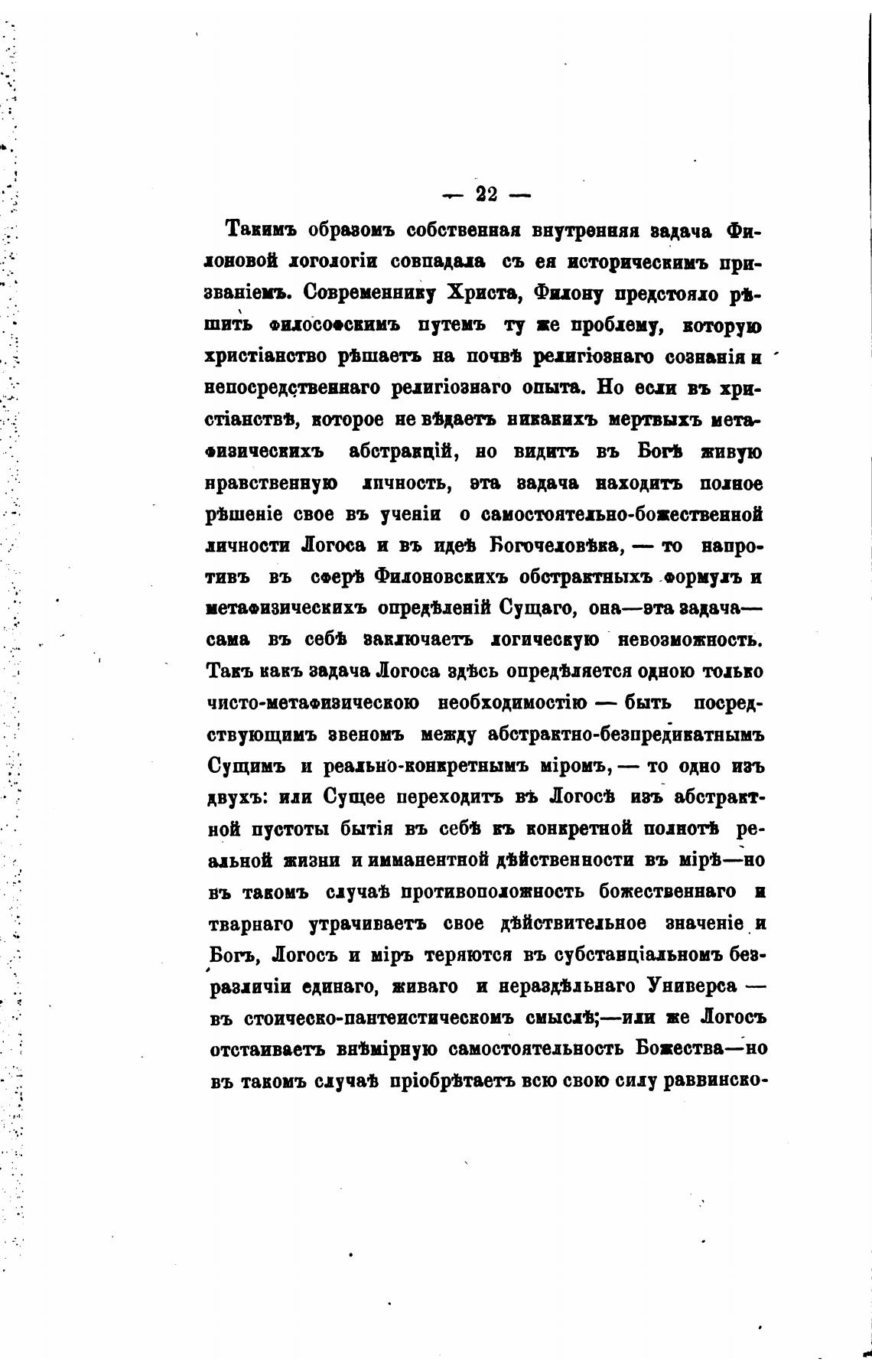 — 22 —

Такимъ образомъ собственная внутренняя задача Филоновой логологіи совпадала съ ея историческимъ призваніемъ. Современнику Христа, Филону предстояло рѣшить философскимъ путемъ ту же проблему, которую христіанство рѣшаетъ на почвѣ религіознаго сознанія и непосредственнаго религіознаго опыта. Но если въ христіанствѣ, которое не вѣдаетъ никакихъ мертвыхъ метафизическихъ абстракцій, но видитъ въ Богѣ живую нравственную личность, эта задача находитъ полное рѣшеніе свое въ ученіи о самостоятельно-божественной личности Логоса и въ идеѣ Богочеловѣка, — то напротивъ въ сферѣ Филоновскихъ обстрактныхъ формулъ и метафизическихъ опредѣленій Сущаго, она—эта задача—сама въ себѣ заключаетъ логическую невозможность. Такъ какъ задача Логоса здѣсь опредѣляется одною только чисто-метафизическою необходимостію — быть посредствующимъ звеномъ между абстрактно-безпредикатнымъ Сущимъ и реально-конкретнымъ міромъ, — то одно изъ двухъ: или Сущее переходитъ въ Логосѣ изъ абстрактной пустоты бытія въ себѣ къ конкретной полнотѣ реальной жизни и имманентной дѣйственности въ мірѣ—но въ такомъ случаѣ противоположность божественнаго и тварнаго утрачиваетъ свое дѣйствительное значеніе и Богъ, Логосъ и міръ теряются въ субстанціальномъ безразличіи единаго, живаго и нераздѣльнаго Универса — въ стоическо-пантеистическомъ смыслѣ;—или же Логосъ отстаиваетъ внѣмірную самостоятельность Божества—но въ такомъ случаѣ пріобрѣтаетъ всю свою силу раввинско-